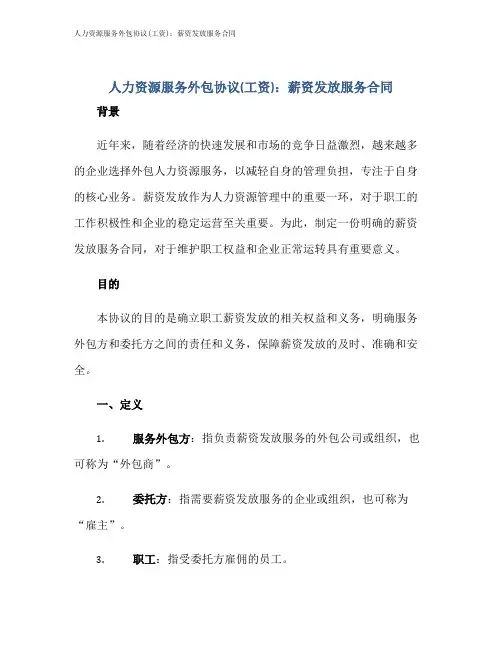 人力资源服务外包协议(工资)：薪资发放服务合同

人力资源服务外包协议(工资)：薪资发放服务合同

背景

近年来，随着经济的快速发展和市场的竞争日益激烈，越来越多的企业选择外包人力资源服务，以减轻自身的管理负担，专注于自身的核心业务。薪资发放作为人力资源管理中的重要一环，对于职工的工作积极性和企业的稳定运营至关重要。为此，制定一份明确的薪资发放服务合同，对于维护职工权益和企业正常运转具有重要意义。

目的

本协议的目的是确立职工薪资发放的相关权益和义务，明确服务外包方和委托方之间的责任和义务，保障薪资发放的及时、准确和安全。

一、定义

1. 服务外包方：指负责薪资发放服务的外包公司或组织，也可称为“外包商”。

2. 委托方：指需要薪资发放服务的企业或组织，也可称为“雇主”。

3. 职工：指受委托方雇佣的员工。